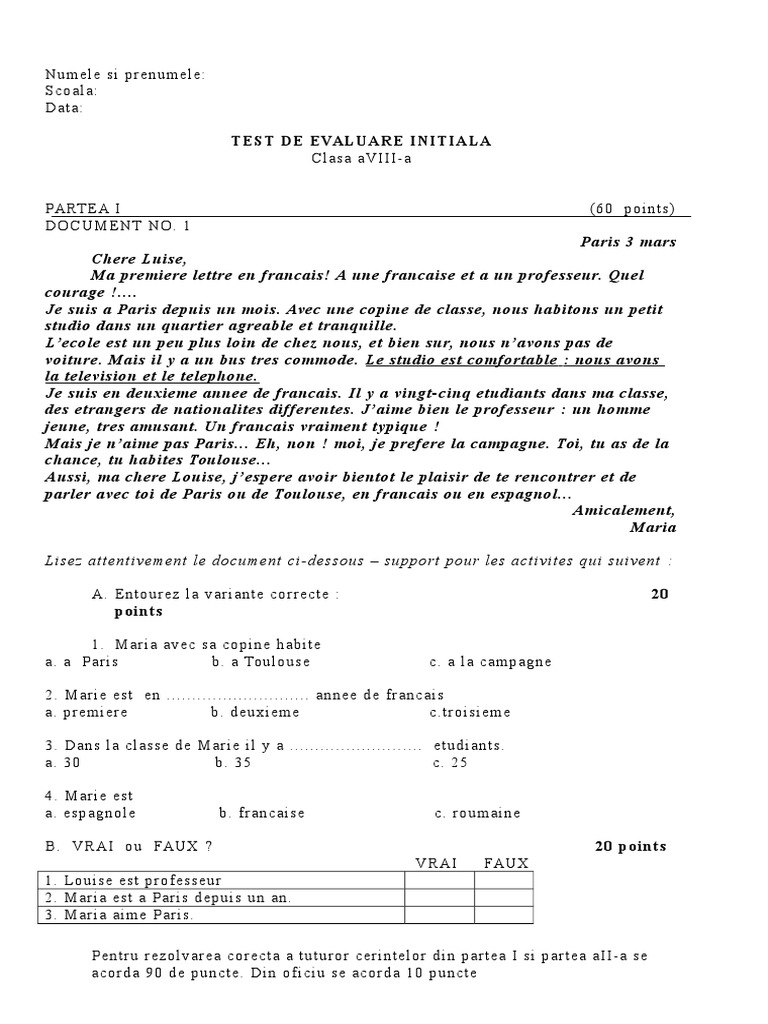 Numele si prenumele:
Scoala:
Data:

TEST DE EVALUARE INITIALA
Clasa aVIII-a

PARTEA I (60 points)
DOCUMENT NO. 1

Paris 3 mars

Chere Luise,
Ma premiere lettre en francais! A une francaise et a un professeur. Quel courage !....
Je suis a Paris depuis un mois. Avec une copine de classe, nous habitons un petit studio dans un quartier agreable et tranquille.
L'ecole est un peu plus loin de chez nous, et bien sur, nous n'avons pas de voiture. Mais il y a un bus tres commode. Le studio est comfortable : nous avons la television et le telephone.
Je suis en deuxieme annee de francais. Il y a vingt-cinq etudiants dans ma classe, des etrangers de nationalites differentes. J'aime bien le professeur : un homme jeune, tres amusant. Un francais vraiment typique !
Mais je n'aime pas Paris... Eh, non ! moi, je prefere la campagne. Toi, tu as de la chance, tu habites Toulouse...
Aussi, ma chere Louise, j'espere avoir bientot le plaisir de te rencontrer et de parler avec toi de Paris ou de Toulouse, en francais ou en espagnol...

Amicalement,
Maria

Lisez attentivement le document ci-dessous – support pour les activites qui suivent :

A. Entourez la variante correcte : 20 points

1. Maria avec sa copine habite
a. a Paris b. a Toulouse c. a la campagne

2. Marie est en ............................ annee de francais
a. premiere b. deuxieme c.troisieme

3. Dans la classe de Marie il y a .......................... etudiants.
a. 30 b. 35 c. 25

4. Marie est
a. espagnole b. francaise c. roumaine

B. VRAI ou FAUX ? 20 points

| | VRAI | FAUX |
|---|---|---|
| 1. Louise est professeur | | |
| 2. Maria est a Paris depuis un an. | | |
| 3. Maria aime Paris. | | |

Pentru rezolvarea corecta a tuturor cerintelor din partea I si partea aII-a se acorda 90 de puncte. Din oficiu se acorda 10 puncte